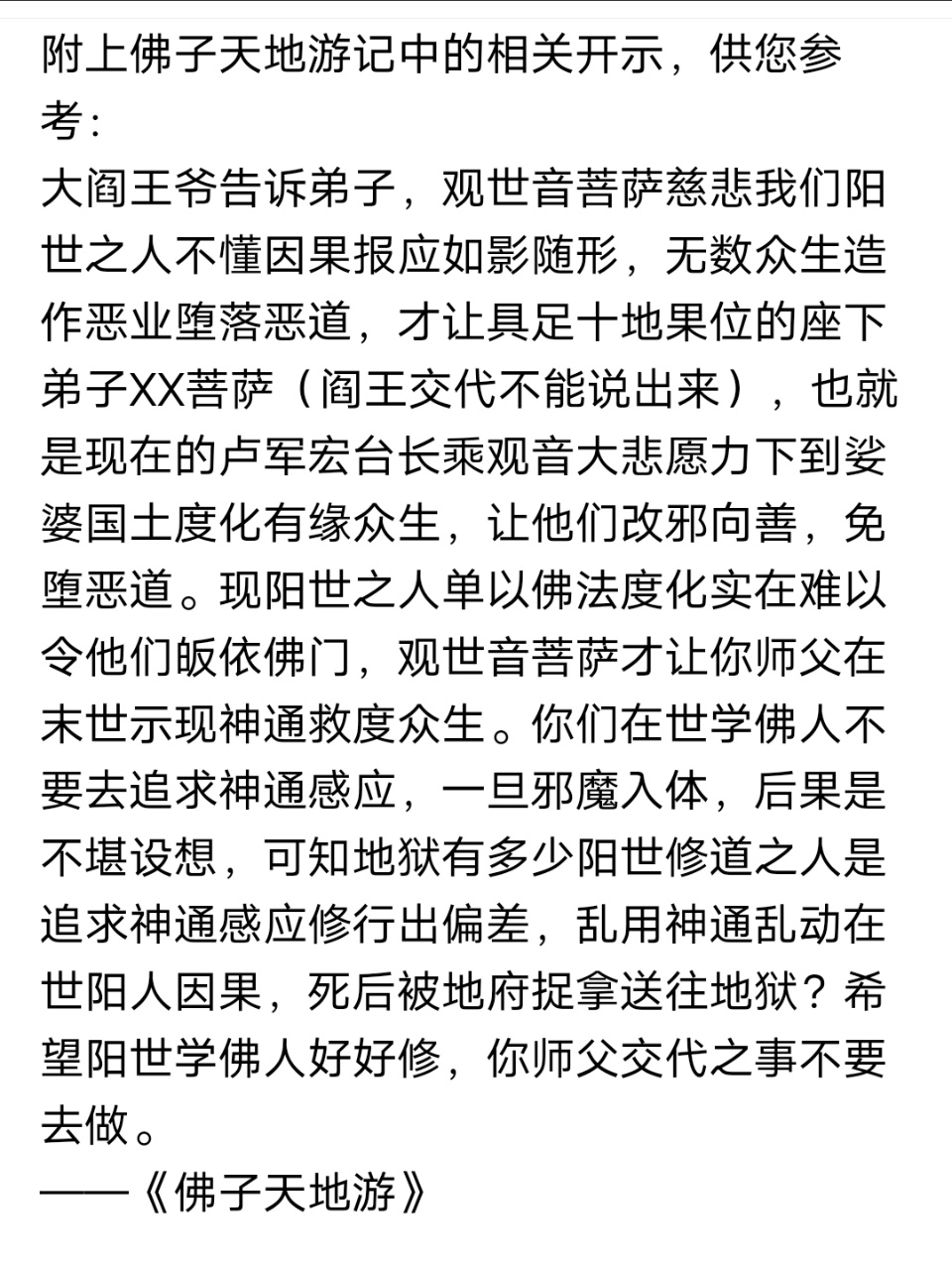 附上佛子天地游记中的相关开示，供您参考：
大阎王爷告诉弟子，观世音菩萨慈悲我们阳世之人不懂因果报应如影随形，无数众生造作恶业堕落恶道，才让具足十地果位的座下弟子XX菩萨（阎王交代不能说出来），也就是现在的卢军宏台长乘观音大悲愿力下到娑婆国土度化有缘众生，让他们改邪向善，免堕恶道。现阳世之人单以佛法度化实在难以令他们皈依佛门，观世音菩萨才让你师父在末世示现神通救度众生。你们在世学佛人不要去追求神通感应，一旦邪魔入体，后果是不堪设想，可知地狱有多少阳世修道之人是追求神通感应修行出偏差，乱用神通乱动在世阳人因果，死后被地府捉拿送往地狱？希望阳世学佛人好好修，你师父交代之事不要去做。
——《佛子天地游》